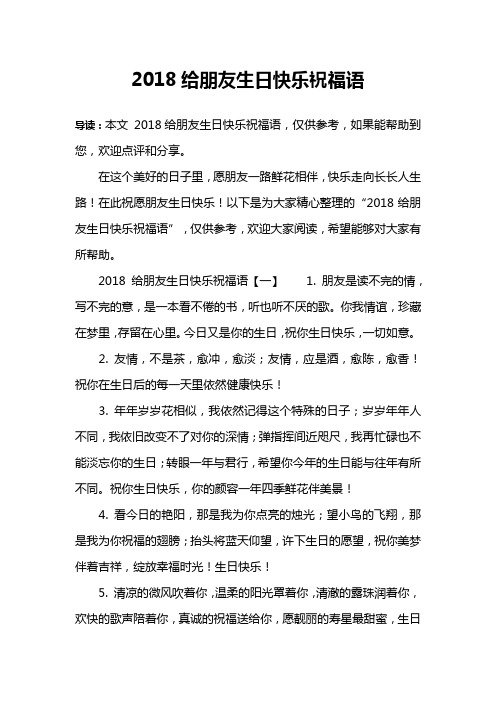 2018 给朋友生日快乐祝福语

导读：本文 2018 给朋友生日快乐祝福语，仅供参考，如果能帮助到您，欢迎点评和分享。

在这个美好的日子里，愿朋友一路鲜花相伴，快乐走向长长人生路！在此祝愿朋友生日快乐！以下是为大家精心整理的“2018 给朋友生日快乐祝福语”，仅供参考，欢迎大家阅读，希望能够对大家有所帮助。

2018 给朋友生日快乐祝福语【一】 1. 朋友是读不完的情，写不完的意，是一本看不倦的书，听也听不厌的歌。你我情谊，珍藏在梦里，存留在心里。今日又是你的生日，祝你生日快乐，一切如意。

2. 友情，不是茶，愈冲，愈淡；友情，应是酒，愈陈，愈香！祝你在生日后的每一天里依然健康快乐！

3. 年年岁岁花相似，我依然记得这个特殊的日子；岁岁年年人不同，我依旧改变不了对你的深情；弹指挥间近咫尺，我再忙碌也不能淡忘你的生日；转眼一年与君行，希望你今年的生日能与往年有所不同。祝你生日快乐，你的颜容一年四季鲜花伴美景！

4. 看今日的艳阳，那是我为你点亮的烛光；望小鸟的飞翔，那是我为你祝福的翅膀；抬头将蓝天仰望，许下生日的愿望，祝你美梦伴着吉祥，绽放幸福时光！生日快乐！

5. 清凉的微风吹着你，温柔的阳光罩着你，清澈的露珠润着你，欢快的歌声陪着你，真诚的祝福送给你，愿靓丽的寿星最甜蜜，生日